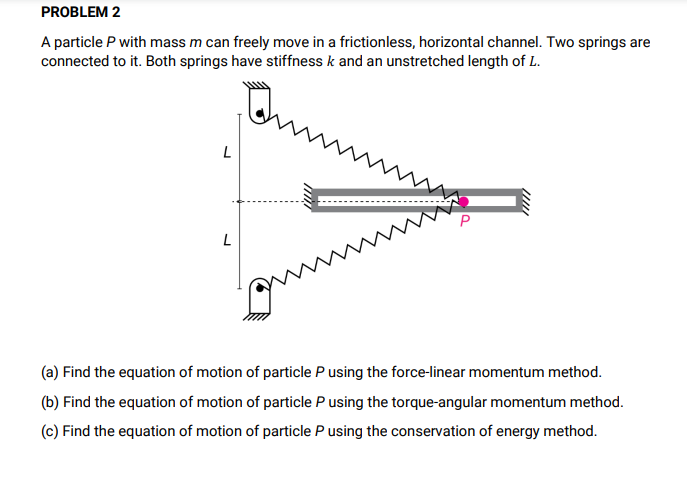 PROBLEM 2

A particle $P$ with mass $m$ can freely move in a frictionless, horizontal channel. Two springs are connected to it. Both springs have stiffness $k$ and an unstretched length of $L$.

$L$

$L$

$P$

(a) Find the equation of motion of particle $P$ using the force-linear momentum method.

(b) Find the equation of motion of particle $P$ using the torque-angular momentum method.

(c) Find the equation of motion of particle $P$ using the conservation of energy method.